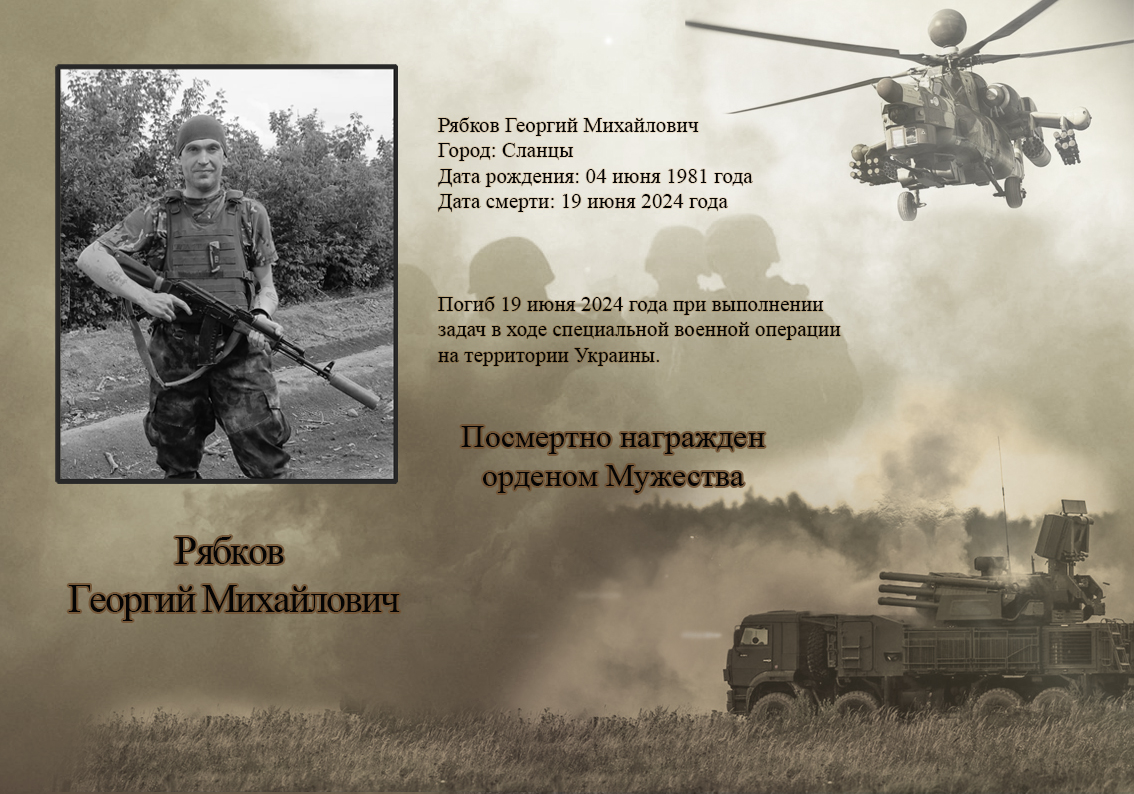 Рябков Георгий Михайлович
Город: Сланцы
Дата рождения: 04 июня 1981 года
Дата смерти: 19 июня 2024 года

Погиб 19 июня 2024 года при выполнении задач в ходе специальной военной операции на территории Украины.

Посмертно награжден орденом Мужества

Рябков
Георгий Михайлович